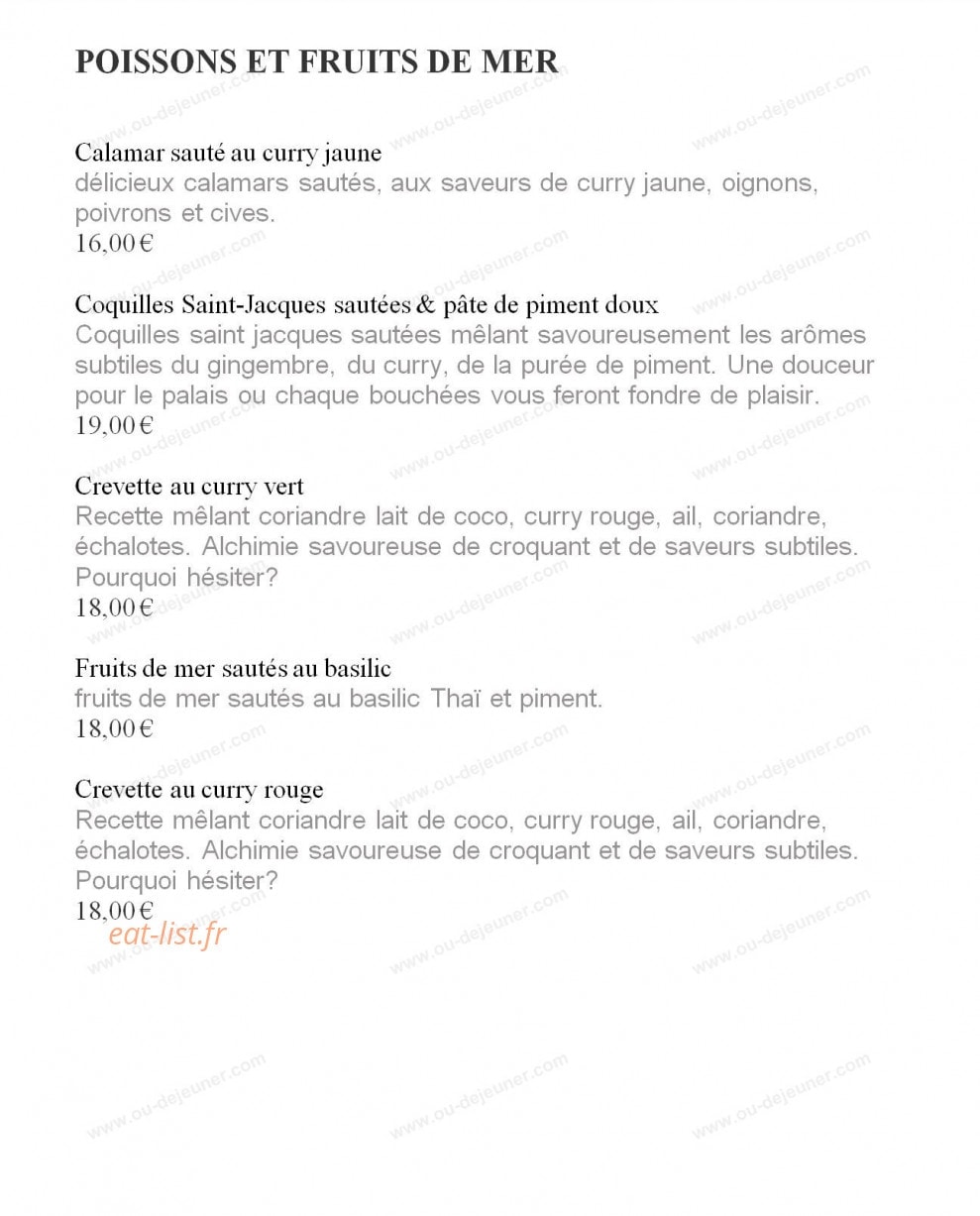 POISSONS ET FRUITS DE MER

Calamar sauté au curry jaune
délicieux calamars sautés, aux saveurs de curry jaune, oignons, poivrons et cives.
16,00 €

Coquilles Saint-Jacques sautées & pâte de piment doux
Coquilles saint jacques sautées mêlant savoureusement les arômes subtiles du gingembre, du curry, de la purée de piment. Une douceur pour le palais ou chaque bouchées vous feront fondre de plaisir.
19,00 €

Crevette au curry vert
Recette mêlant coriandre lait de coco, curry rouge, ail, coriandre, échalotes. Alchimie savoureuse de croquant et de saveurs subtiles. Pourquoi hésiter?
18,00 €

Fruits de mer sautés au basilic
fruits de mer sautés au basilic Thaï et piment.
18,00 €

Crevette au curry rouge
Recette mêlant coriandre lait de coco, curry rouge, ail, coriandre, échalotes. Alchimie savoureuse de croquant et de saveurs subtiles. Pourquoi hésiter?
18,00 €

eat-list.fr

www.ou-dejeuner.com